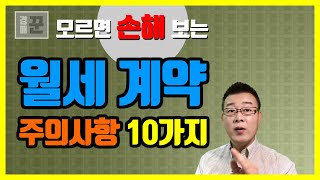 경매꾼

모르면 손해 보는

월세 계약

주의사항 10가지